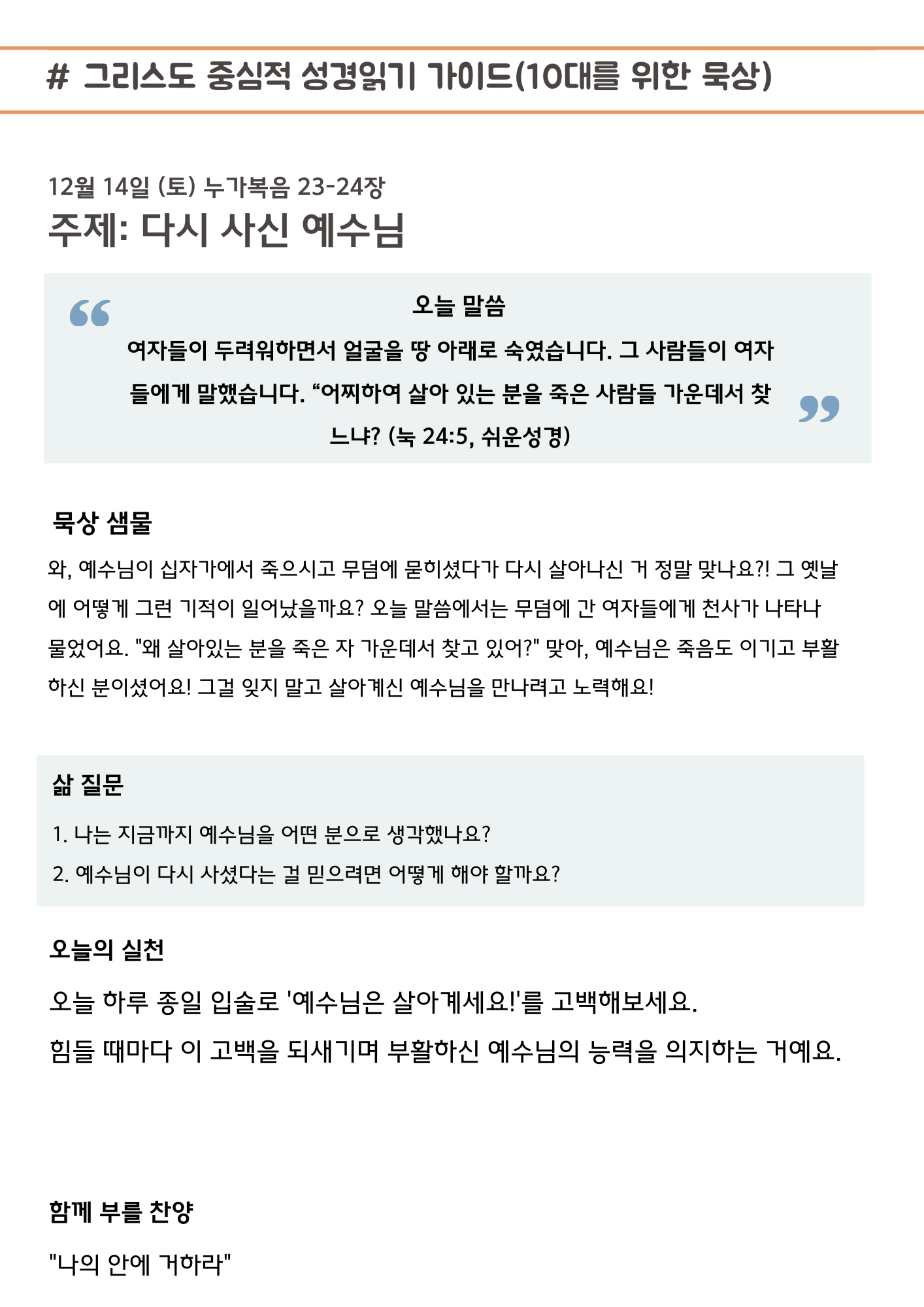 # 그리스도 중심적 성경읽기 가이드(10대를 위한 묵상)

12월 14일 (토) 누가복음 23-24장
주제: 다시 사신 예수님

오늘 말씀
여자들이 두려워하면서 얼굴을 땅 아래로 숙였습니다. 그 사람들이 여자들에게 말했습니다. “어찌하여 살아 있는 분을 죽은 사람들 가운데서 찾느냐? (눅 24:5, 쉬운성경)

묵상 샘물
와, 예수님이 십자가에서 죽으시고 무덤에 묻히셨다가 다시 살아나신 거 정말 맞나요?! 그 옛날에 어떻게 그런 기적이 일어났을까요? 오늘 말씀에서는 무덤에 간 여자들에게 천사가 나타나 물었어요. "왜 살아있는 분을 죽은 자 가운데서 찾고 있어?" 맞아, 예수님은 죽음도 이기고 부활하신 분이셨어요! 그걸 잊지 말고 살아계신 예수님을 만나려고 노력해요!

삶 질문
1. 나는 지금까지 예수님을 어떤 분으로 생각했나요?
2. 예수님이 다시 사셨다는 걸 믿으려면 어떻게 해야 할까요?

오늘의 실천
오늘 하루 종일 입술로 '예수님은 살아계세요!'를 고백해보세요.
힘들 때마다 이 고백을 되새기며 부활하신 예수님의 능력을 의지하는 거예요.

함께 부를 찬양
"나의 안에 거하라"